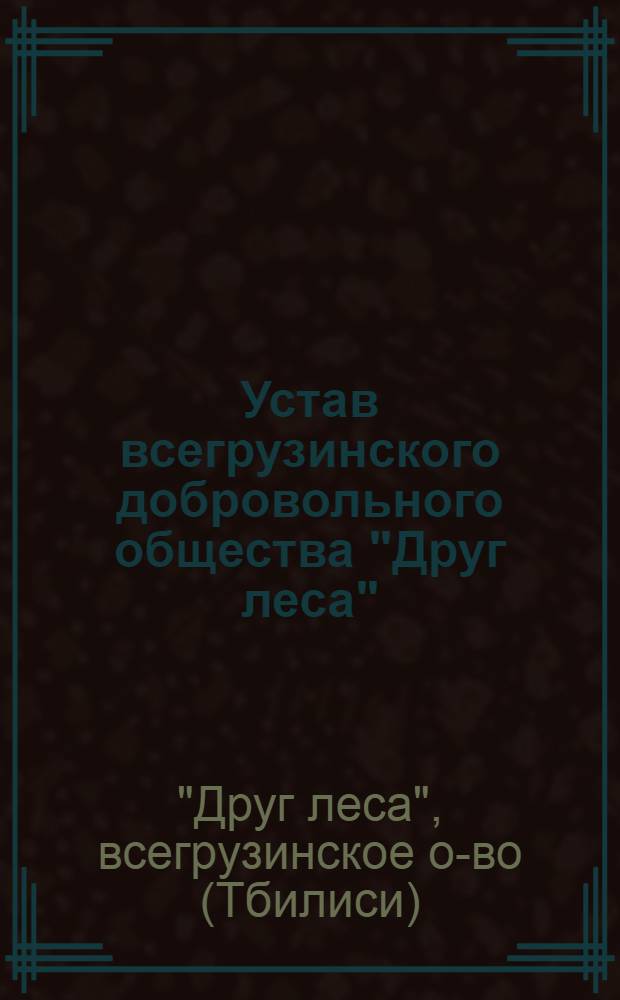 Устав всегрузинского добровольного общества "Друг леса"

"Друг леса", всегрузинское о-во (Тбилиси)